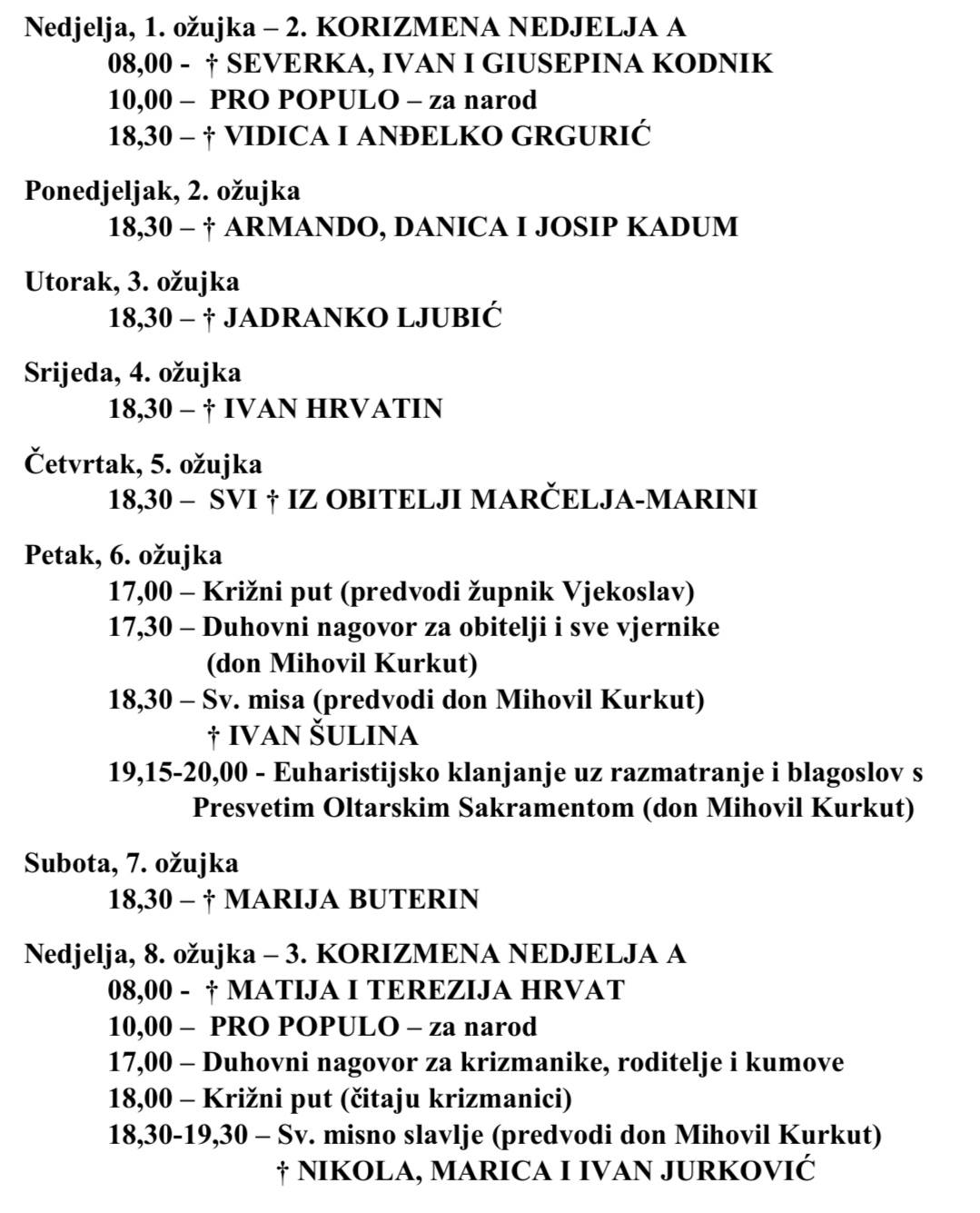 Nedjelja, 1. ožujka – 2. KORIZMENA NEDJELJA A
08,00 - † SEVERKA, IVAN I GIUSEPINA KODNIK
10,00 – PRO POPULO – za narod
18,30 – † VIDICA I ANĐELKO GRGURIĆ

Ponedjeljak, 2. ožujka
18,30 – † ARMANDO, DANICA I JOSIP KADUM

Utorak, 3. ožujka
18,30 – † JADRANKO LJUBIĆ

Srijeda, 4. ožujka
18,30 – † IVAN HRVATIN

Četvrtak, 5. ožujka
18,30 – SVI † IZ OBITELJI MARČELJA-MARINI

Petak, 6. ožujka
17,00 – Križni put (predvodi župnik Vjekoslav)
17,30 – Duhovni nagovor za obitelji i sve vjernike (don Mihovil Kurkut)
18,30 – Sv. misa (predvodi don Mihovil Kurkut)
† IVAN ŠULINA
19,15-20,00 - Euharistijsko klanjanje uz razmatranje i blagoslov s Presvetim Oltarskim Sakramentom (don Mihovil Kurkut)

Subota, 7. ožujka
18,30 – † MARIJA BUTERIN

Nedjelja, 8. ožujka – 3. KORIZMENA NEDJELJA A
08,00 - † MATIJA I TEREZIJA HRVAT
10,00 – PRO POPULO – za narod
17,00 – Duhovni nagovor za krizmanike, roditelje i kumove
18,00 – Križni put (čitaju krizmanici)
18,30-19,30 – Sv. misno slavlje (predvodi don Mihovil Kurkut)
† NIKOLA, MARICA I IVAN JURKOVIĆ